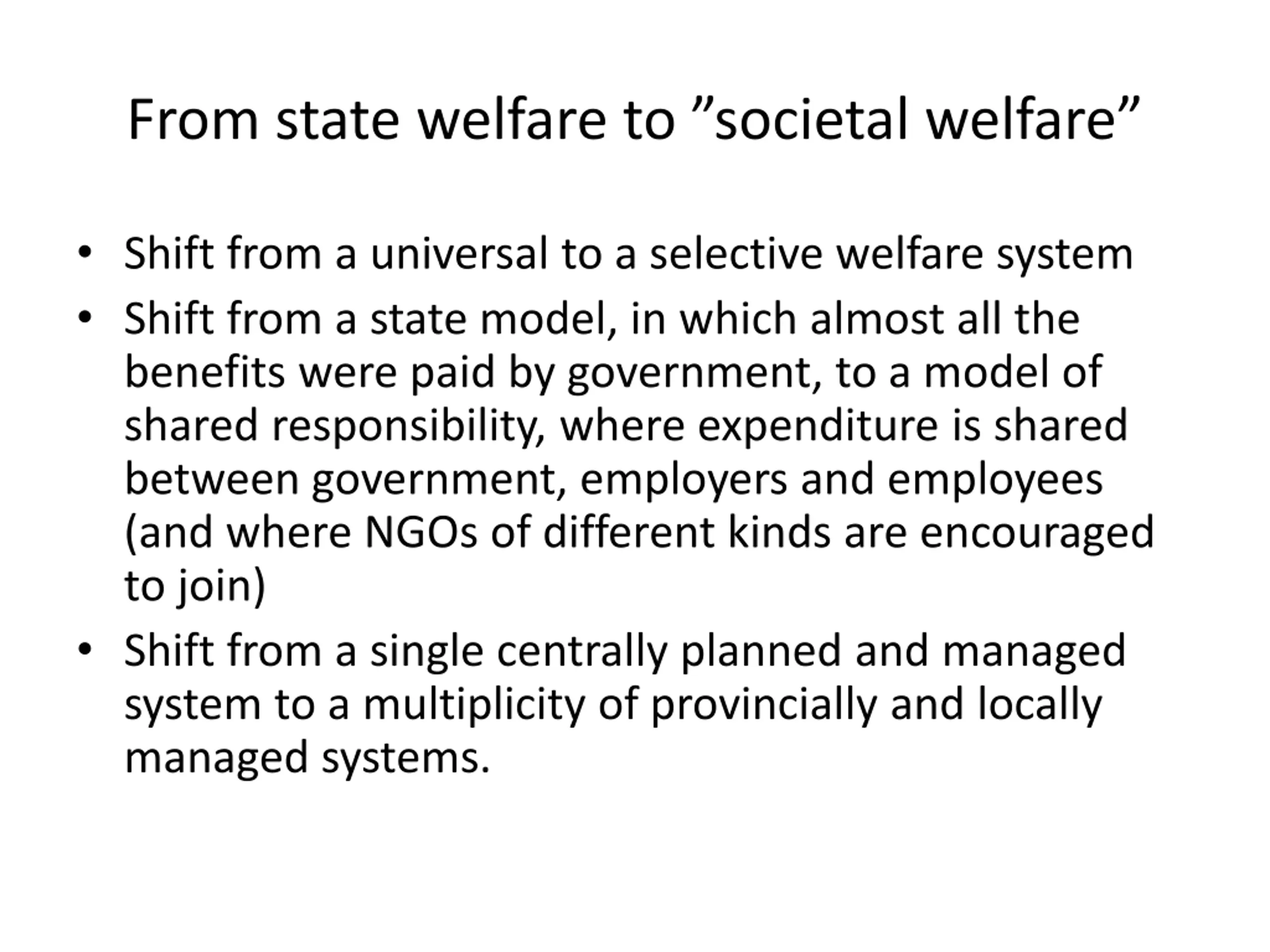 From state welfare to ”societal welfare”

• Shift from a universal to a selective welfare system
• Shift from a state model, in which almost all the benefits were paid by government, to a model of shared responsibility, where expenditure is shared between government, employers and employees (and where NGOs of different kinds are encouraged to join)
• Shift from a single centrally planned and managed system to a multiplicity of provincially and locally managed systems.